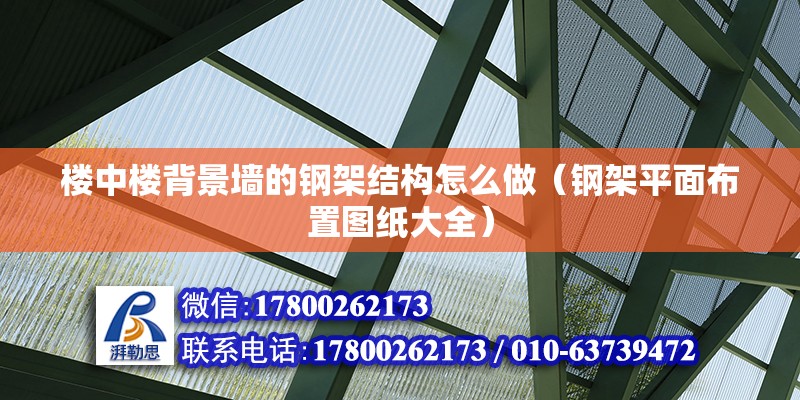 楼中楼背景墙的钢架结构怎么做（钢架平面布置图纸大全）

湃勒思

微信:17800262173

联系电话:17800262173 / 010-63739472